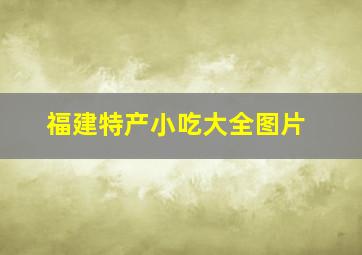 福建特产小吃大全图片